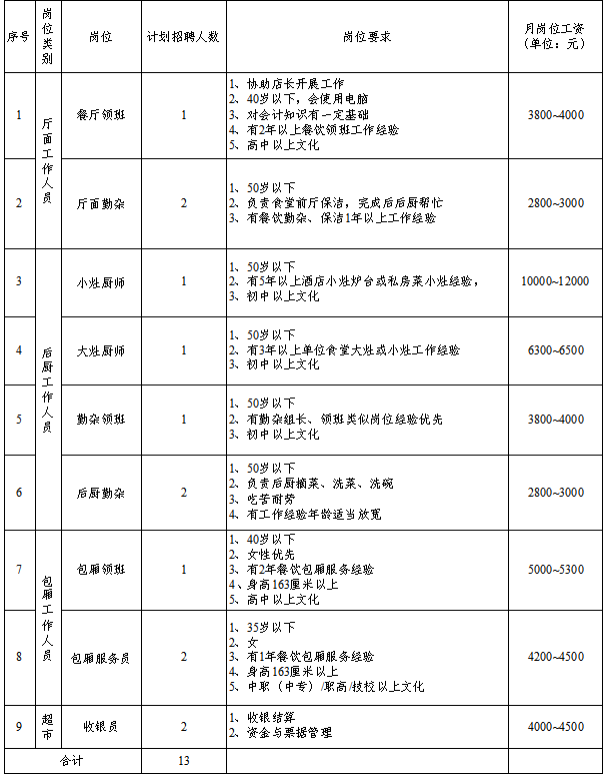 | 序号 | 岗位类别 | 岗位 | 计划招聘人数 | 岗位要求 | 月岗位工资（单位：元） |
|---|---|---|---|---|---|
| 1 | 厅面工作人员 | 餐厅领班 | 1 | 1、协助店长开展工作 2、40岁以下，会使用电脑 3、对会计知识有一定基础 4、有2年以上餐饮领班工作经验 5、高中以上文化 | 3800~4000 |
| 2 | 厅面工作人员 | 厅面勤杂 | 2 | 1、50岁以下 2、负责食堂前厅保洁，完成后后厨帮忙 3、有餐饮勤杂、保洁1年以上工作经验 | 2800~3000 |
| 3 | 后厨工作人员 | 小灶厨师 | 1 | 1、50岁以下 2、有5年以上酒店小灶炉台或私房菜小灶经验， 3、初中以上文化 | 10000~12000 |
| 4 | 后厨工作人员 | 大灶厨师 | 1 | 1、50岁以下 2、有3年以上单位食堂大灶或小灶工作经验 3、初中以上文化 | 6300~6500 |
| 5 | 后厨工作人员 | 勤杂领班 | 1 | 1、50岁以下 2、有勤杂组长、领班类似岗位经验优先 3、初中以上文化 | 3800~4000 |
| 6 | 后厨工作人员 | 后厨勤杂 | 2 | 1、50岁以下 2、负责后厨摘菜、洗菜、洗碗 3、吃苦耐劳 4、有工作经验年龄适当放宽 | 2800~3000 |
| 7 | 包厢工作人员 | 包厢领班 | 1 | 1、40岁以下 2、女性优先 3、有2年餐饮包厢服务经验 4、身高163厘米以上 5、高中以上文化 | 5000~5300 |
| 8 | 包厢工作人员 | 包厢服务员 | 2 | 1、35岁以下 2、女 3、有1年餐饮包厢服务经验 4、身高163厘米以上 5、中职（中专）/职高/技校以上文化 | 4200~4500 |
| 9 | 超市 | 收银员 | 2 | 1、收银结算 2、资金与票据管理 | 4000~4500 |
| 合计 | | | 13 | | |